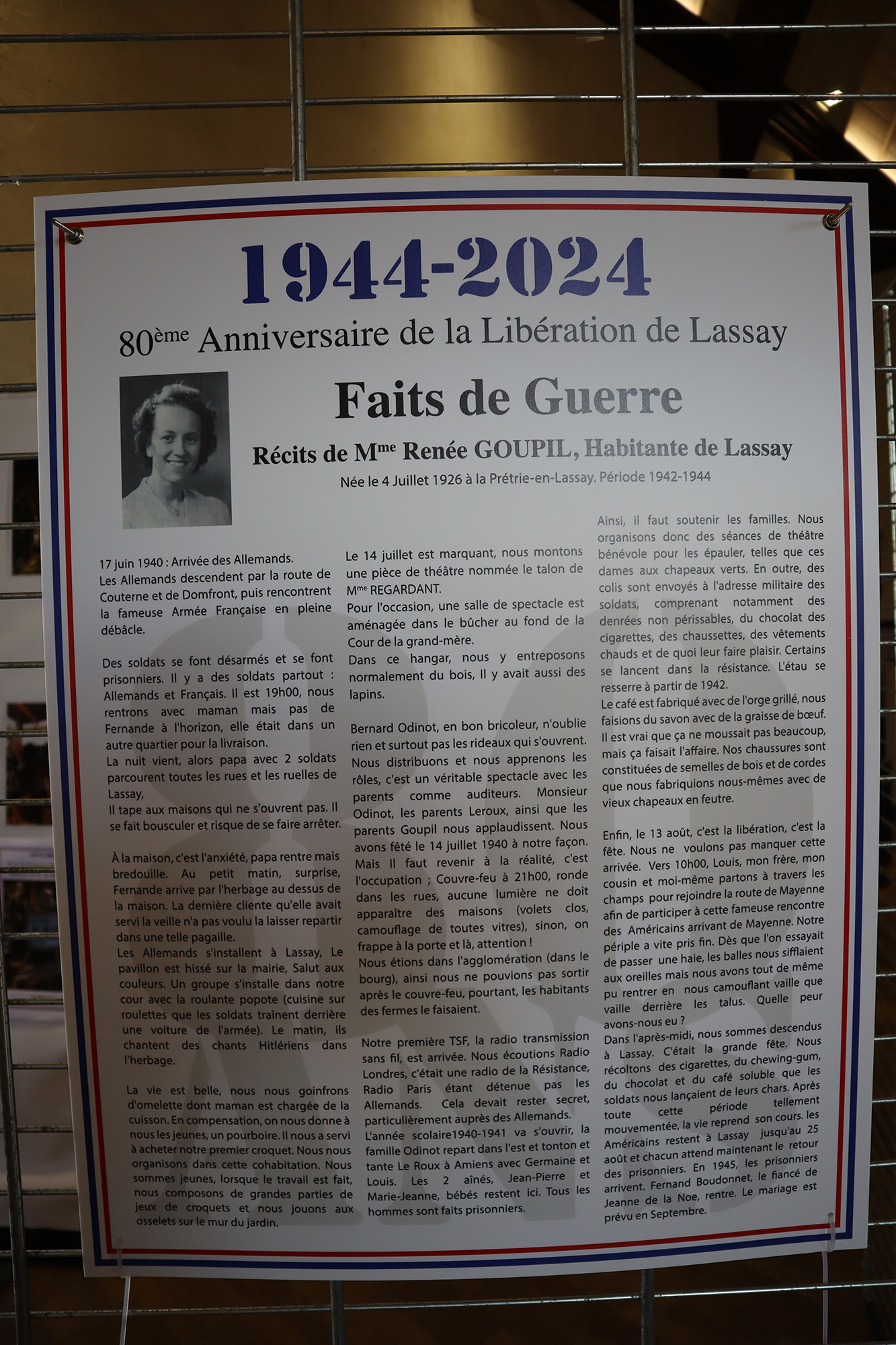 1944-2024

80ème Anniversaire de la Libération de Lassay

Faits de Guerre

Récits de Mme Renée GOUPIL, Habitante de Lassay

Née le 4 Juillet 1926 à la Prétrie-en-Lassay. Période 1942-1944

17 juin 1940 : Arrivée des Allemands.
Les Allemands descendent par la route de Couterne et de Domfront, puis rencontrent la fameuse Armée Française en pleine débâcle.

Des soldats se font désarmés et se font prisonniers. Il y a des soldats partout : Allemands et Français. Il est 19h00, nous rentrons avec maman mais pas de Fernande à l'horizon, elle était dans un autre quartier pour la livraison.
La nuit vient, alors papa avec 2 soldats parcourent toutes les rues et les ruelles de Lassay,
Il tape aux maisons qui ne s'ouvrent pas. Il se fait bousculer et risque de se faire arrêter.

À la maison, c'est l'anxiété, papa rentre mais bredouille. Au petit matin, surprise, Fernande arrive par l'herbage au dessus de la maison. La dernière cliente qu'elle avait servi la veille n'a pas voulu la laisser repartir dans une telle pagaille.
Les Allemands s'installent à Lassay, Le pavillon est hissé sur la mairie, Salut aux couleurs. Un groupe s'installe dans notre cour avec la roulante popote (cuisine sur roulettes que les soldats traînent derrière une voiture de l'armée). Le matin, ils chantent des chants Hitlériens dans l'herbage.

La vie est belle, nous nous goinfrons d'omelette dont maman est chargée de la cuisson. En compensation, on nous donne à nous les jeunes, un pourboire. Il nous a servi à acheter notre premier croquet. Nous nous organisons dans cette cohabitation. Nous sommes jeunes, lorsque le travail est fait, nous composons de grandes parties de jeux de croquets et nous jouons aux osselets sur le mur du jardin.

Le 14 juillet est marquant, nous montons une pièce de théâtre nommée le talon de Mme REGARDANT.
Pour l'occasion, une salle de spectacle est aménagée dans le bûcher au fond de la Cour de la grand-mère.
Dans ce hangar, nous y entreposons normalement du bois, Il y avait aussi des lapins.

Bernard Odinot, en bon bricoleur, n'oublie rien et surtout pas les rideaux qui s'ouvrent. Nous distribuons et nous apprenons les rôles, c'est un véritable spectacle avec les parents comme auditeurs. Monsieur Odinot, les parents Leroux, ainsi que les parents Goupil nous applaudissent. Nous avons fêté le 14 juillet 1940 à notre façon. Mais Il faut revenir à la réalité, c'est l'occupation ; Couvre-feu à 21h00, ronde dans les rues, aucune lumière ne doit apparaître des maisons (volets clos, camouflage de toutes vitres), sinon, on frappe à la porte et là, attention !
Nous étions dans l'agglomération (dans le bourg), ainsi nous ne pouvions pas sortir après le couvre-feu, pourtant, les habitants des fermes le faisaient.

Notre première TSF, la radio transmission sans fil, est arrivée. Nous écoutions Radio Londres, c'était une radio de la Résistance, Radio Paris étant détenue pas les Allemands. Cela devait rester secret, particulièrement auprès des Allemands.
L'année scolaire1940-1941 va s'ouvrir, la famille Odinot repart dans l'est et tonton et tante Le Roux à Amiens avec Germaine et Louis. Les 2 aînés, Jean-Pierre et Marie-Jeanne, bébés restent ici. Tous les hommes sont faits prisonniers.

Ainsi, il faut soutenir les familles. Nous organisons donc des séances de théâtre bénévole pour les épauler, telles que ces dames aux chapeaux verts. En outre, des colis sont envoyés à l'adresse militaire des soldats, comprenant notamment des denrées non périssables, du chocolat des cigarettes, des chaussettes, des vêtements chauds et de quoi leur faire plaisir. Certains se lancent dans la résistance. L'étau se resserre à partir de 1942.
Le café est fabriqué avec de l'orge grillé, nous faisions du savon avec de la graisse de bœuf. Il est vrai que ça ne moussait pas beaucoup, mais ça faisait l'affaire. Nos chaussures sont constituées de semelles de bois et de cordes que nous fabriquions nous-mêmes avec de vieux chapeaux en feutre.

Enfin, le 13 août, c'est la libération, c'est la fête. Nous ne voulons pas manquer cette arrivée. Vers 10h00, Louis, mon frère, mon cousin et moi-même partons à travers les champs pour rejoindre la route de Mayenne afin de participer à cette fameuse rencontre des Américains arrivant de Mayenne. Notre périple a vite pris fin. Dès que l'on essayait de passer une haie, les balles nous sifflaient aux oreilles mais nous avons tout de même pu rentrer en nous camouflant vaille que vaille derrière les talus. Quelle peur avons-nous eu ?
Dans l'après-midi, nous sommes descendus à Lassay. C'était la grande fête. Nous récoltons des cigarettes, du chewing-gum, du chocolat et du café soluble que les soldats nous lançaient de leurs chars. Après toute cette période tellement mouvementée, la vie reprend son cours. les Américains restent à Lassay jusqu'au 25 août et chacun attend maintenant le retour des prisonniers. En 1945, les prisonniers arrivent. Fernand Boudonnet, le fiancé de Jeanne de la Noe, rentre. Le mariage est prévu en Septembre.